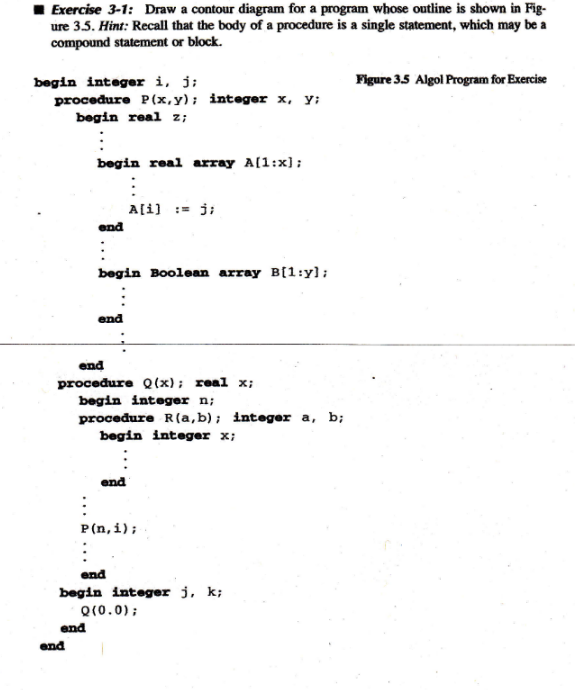 ■ Exercise 3-1: Draw a contour diagram for a program whose outline is shown in Figure 3.5. Hint: Recall that the body of a procedure is a single statement, which may be a compound statement or block.

Figure 3.5 Algol Program for Exercise

begin integer i, j;
procedure P(x,y); integer x, y;
begin real z;
⋮
begin real array A[1:x];
⋮
A[i] := j;
end
⋮
begin Boolean array B[1:y];
⋮
end
⋮
end
procedure Q(x); real x;
begin integer n;
procedure R(a,b); integer a, b;
begin integer x;
⋮
end
⋮
P(n,i);
⋮
end
begin integer j, k;
Q(0.0);
end
end